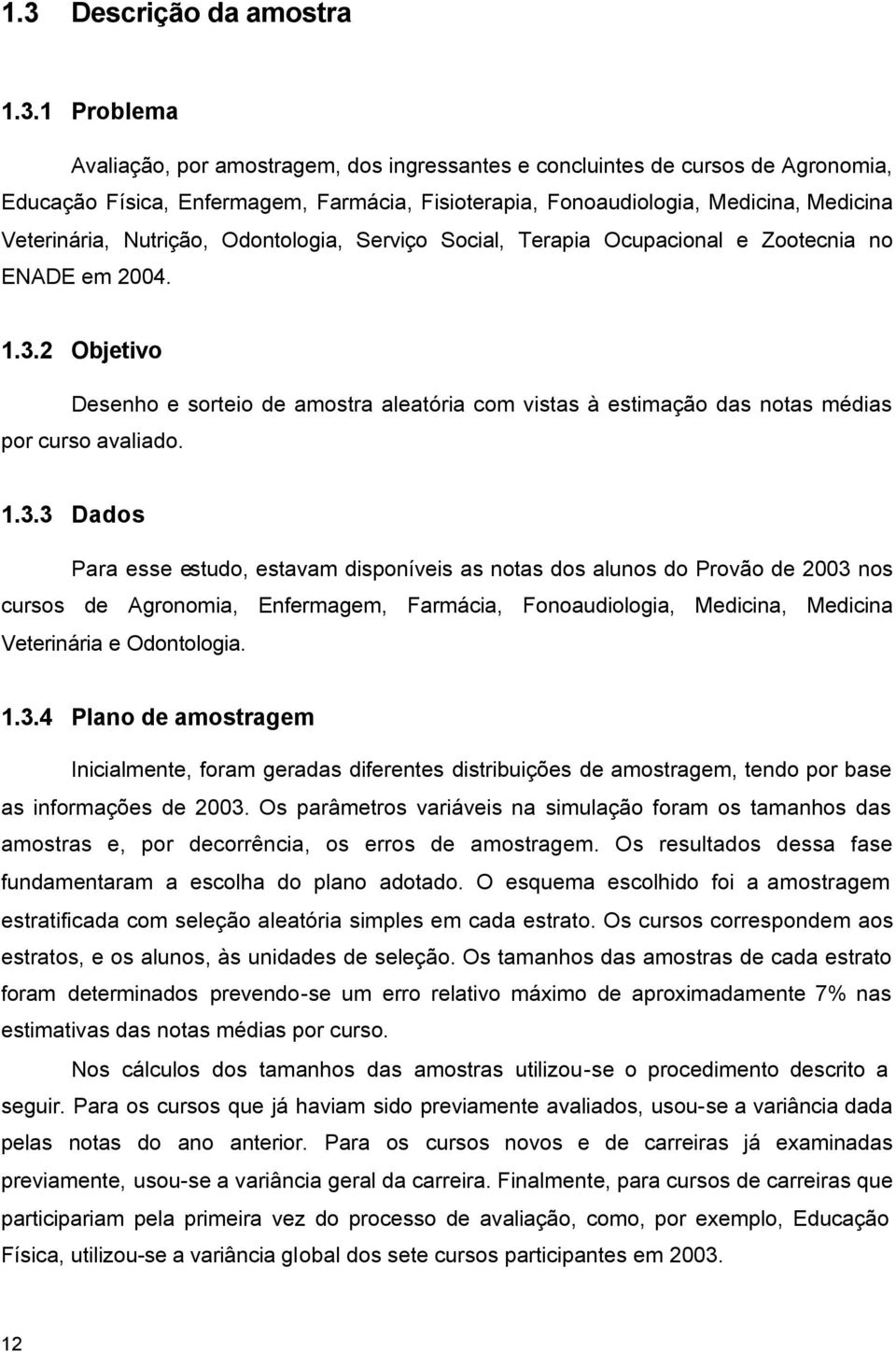 1.3 Descrição da amostra

1.3.1 Problema

Avaliação, por amostragem, dos ingressantes e concluintes de cursos de Agronomia, Educação Física, Enfermagem, Farmácia, Fisioterapia, Fonoaudiologia, Medicina, Medicina Veterinária, Nutrição, Odontologia, Serviço Social, Terapia Ocupacional e Zootecnia no ENADE em 2004.

1.3.2 Objetivo

Desenho e sorteio de amostra aleatória com vistas à estimação das notas médias por curso avaliado.

1.3.3 Dados

Para esse estudo, estavam disponíveis as notas dos alunos do Provão de 2003 nos cursos de Agronomia, Enfermagem, Farmácia, Fonoaudiologia, Medicina, Medicina Veterinária e Odontologia.

1.3.4 Plano de amostragem

Inicialmente, foram geradas diferentes distribuições de amostragem, tendo por base as informações de 2003. Os parâmetros variáveis na simulação foram os tamanhos das amostras e, por decorrência, os erros de amostragem. Os resultados dessa fase fundamentaram a escolha do plano adotado. O esquema escolhido foi a amostragem estratificada com seleção aleatória simples em cada estrato. Os cursos correspondem aos estratos, e os alunos, às unidades de seleção. Os tamanhos das amostras de cada estrato foram determinados prevendo-se um erro relativo máximo de aproximadamente 7% nas estimativas das notas médias por curso.

Nos cálculos dos tamanhos das amostras utilizou-se o procedimento descrito a seguir. Para os cursos que já haviam sido previamente avaliados, usou-se a variância dada pelas notas do ano anterior. Para os cursos novos e de carreiras já examinadas previamente, usou-se a variância geral da carreira. Finalmente, para cursos de carreiras que participariam pela primeira vez do processo de avaliação, como, por exemplo, Educação Física, utilizou-se a variância global dos sete cursos participantes em 2003.

12